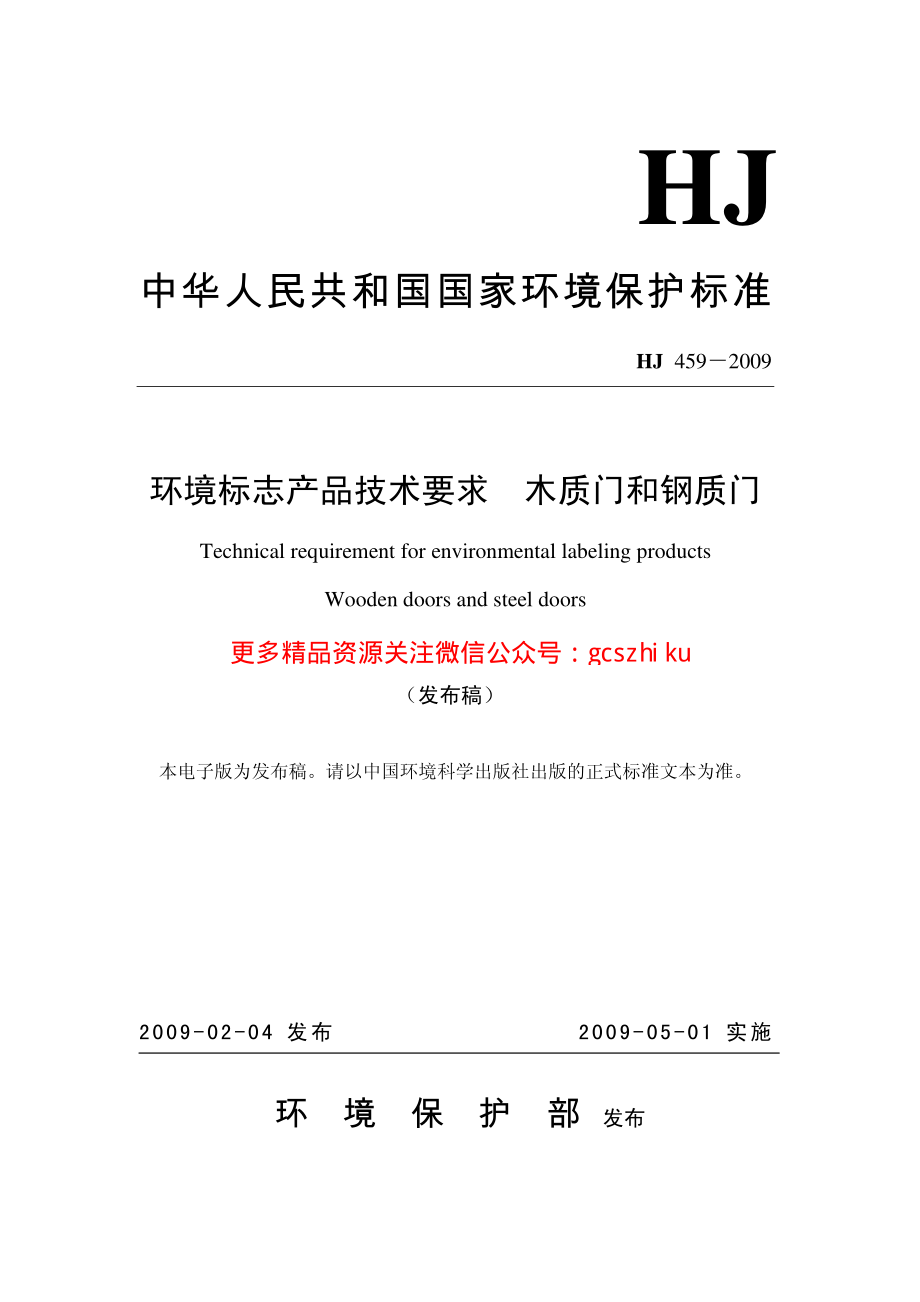 HJ

中华人民共和国国家环境保护标准

HJ 459－2009

环境标志产品技术要求 木质门和钢质门

Technical requirement for environmental labeling products

Wooden doors and steel doors

更多精品资源关注微信公众号：gcszhiku

（发布稿）

本电子版为发布稿。请以中国环境科学出版社出版的正式标准文本为准。

2009-02-04 发布 2009-05-01 实施

环 境 保 护 部 发布